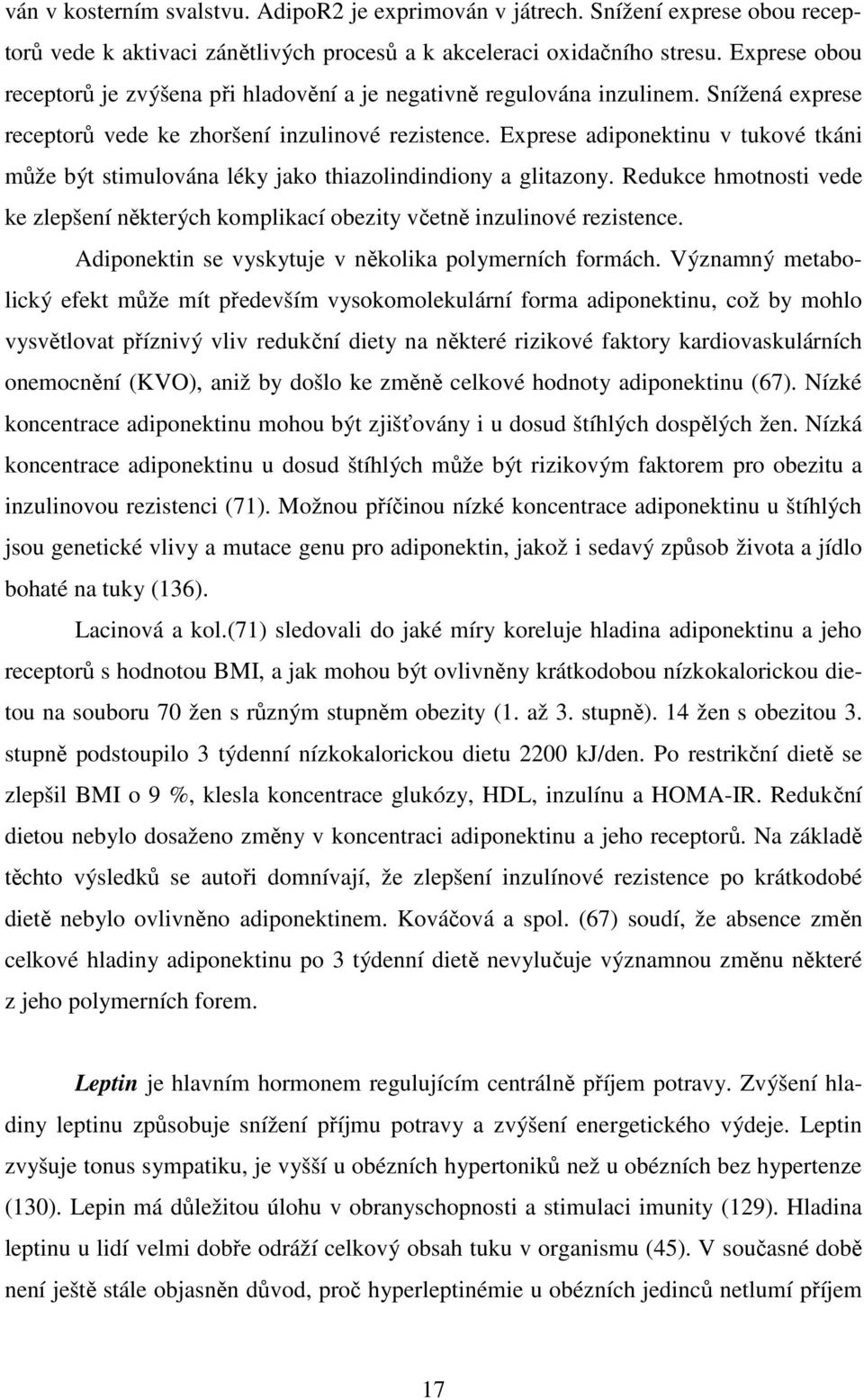 ván v kosterním svalstvu. AdipoR2 je exprimován v játrech. Snížení exprese obou receptorů vede k aktivaci zánětlivých procesů a k akceleraci oxidačního stresu. Exprese obou receptorů je zvýšena při hladovění a je negativně regulována inzulinem. Snížená exprese receptorů vede ke zhoršení inzulinové rezistence. Exprese adiponektinu v tukové tkáni může být stimulována léky jako thiazolindindiony a glitazony. Redukce hmotnosti vede ke zlepšení některých komplikací obezity včetně inzulinové rezistence.

Adiponektin se vyskytuje v několika polymerních formách. Významný metabolický efekt může mít především vysokomolekulární forma adiponektinu, což by mohlo vysvětlovat příznivý vliv redukční diety na některé rizikové faktory kardiovaskulárních onemocnění (KVO), aniž by došlo ke změně celkové hodnoty adiponektinu (67). Nízké koncentrace adiponektinu mohou být zjišťovány i u dosud štíhlých dospělých žen. Nízká koncentrace adiponektinu u dosud štíhlých může být rizikovým faktorem pro obezitu a inzulinovou rezistenci (71). Možnou příčinou nízké koncentrace adiponektinu u štíhlých jsou genetické vlivy a mutace genu pro adiponektin, jakož i sedavý způsob života a jídlo bohaté na tuky (136).

Lacinová a kol.(71) sledovali do jaké míry koreluje hladina adiponektinu a jeho receptorů s hodnotou BMI, a jak mohou být ovlivněny krátkodobou nízkokalorickou dietou na souboru 70 žen s různým stupněm obezity (1. až 3. stupně). 14 žen s obezitou 3. stupně podstoupilo 3 týdenní nízkokalorickou dietu 2200 kJ/den. Po restrikční dietě se zlepšil BMI o 9 %, klesla koncentrace glukózy, HDL, inzulínu a HOMA-IR. Redukční dietou nebylo dosaženo změny v koncentraci adiponektinu a jeho receptorů. Na základě těchto výsledků se autoři domnívají, že zlepšení inzulínové rezistence po krátkodobé dietě nebylo ovlivněno adiponektinem. Kováčová a spol. (67) soudí, že absence změn celkové hladiny adiponektinu po 3 týdenní dietě nevylučuje významnou změnu některé z jeho polymerních forem.

Leptin je hlavním hormonem regulujícím centrálně příjem potravy. Zvýšení hladiny leptinu způsobuje snížení příjmu potravy a zvýšení energetického výdeje. Leptin zvyšuje tonus sympatiku, je vyšší u obézních hypertoniků než u obézních bez hypertenze (130). Lepin má důležitou úlohu v obranyschopnosti a stimulaci imunity (129). Hladina leptinu u lidí velmi dobře odráží celkový obsah tuku v organismu (45). V současné době není ještě stále objasněn důvod, proč hyperleptinémie u obézních jedinců netlumí příjem

17